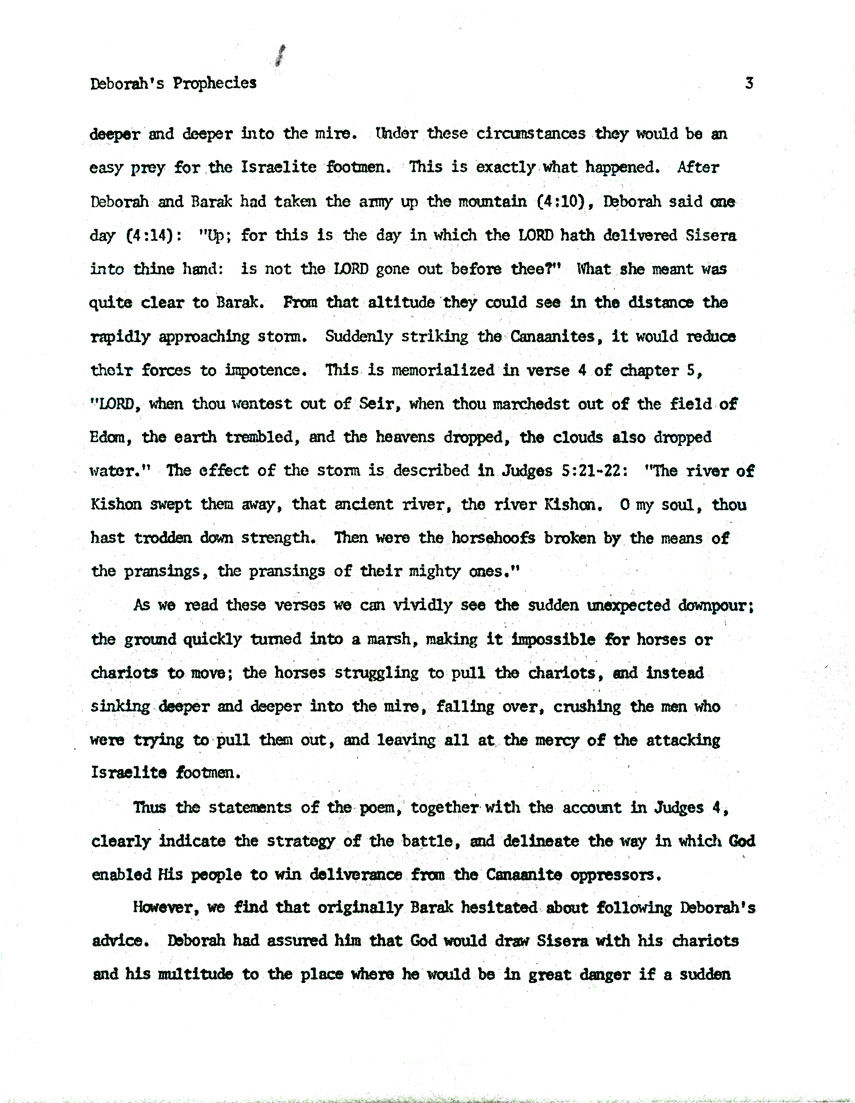 Deborah's Prophecies 3

deeper and deeper into the mire. Under these circumstances they would be an easy prey for the Israelite footmen. This is exactly what happened. After Deborah and Barak had taken the army up the mountain (4:10), Deborah said one day (4:14): "Up; for this is the day in which the LORD hath delivered Sisera into thine hand: is not the LORD gone out before thee?" What she meant was quite clear to Barak. From that altitude they could see in the distance the rapidly approaching storm. Suddenly striking the Canaanites, it would reduce their forces to impotence. This is memorialized in verse 4 of chapter 5, "LORD, when thou wentest out of Seir, when thou marchedst out of the field of Edom, the earth trembled, and the heavens dropped, the clouds also dropped water." The effect of the storm is described in Judges 5:21-22: "The river of Kishon swept them away, that ancient river, the river Kishon. O my soul, thou hast trodden down strength. Then were the horsehoofs broken by the means of the pransings, the pransings of their mighty ones."

As we read these verses we can vividly see the sudden unexpected downpour; the ground quickly turned into a marsh, making it impossible for horses or chariots to move; the horses struggling to pull the chariots, and instead sinking deeper and deeper into the mire, falling over, crushing the men who were trying to pull them out, and leaving all at the mercy of the attacking Israelite footmen.

Thus the statements of the poem, together with the account in Judges 4, clearly indicate the strategy of the battle, and delineate the way in which God enabled His people to win deliverance from the Canaanite oppressors.

However, we find that originally Barak hesitated about following Deborah's advice. Deborah had assured him that God would draw Sisera with his chariots and his multitude to the place where he would be in great danger if a sudden